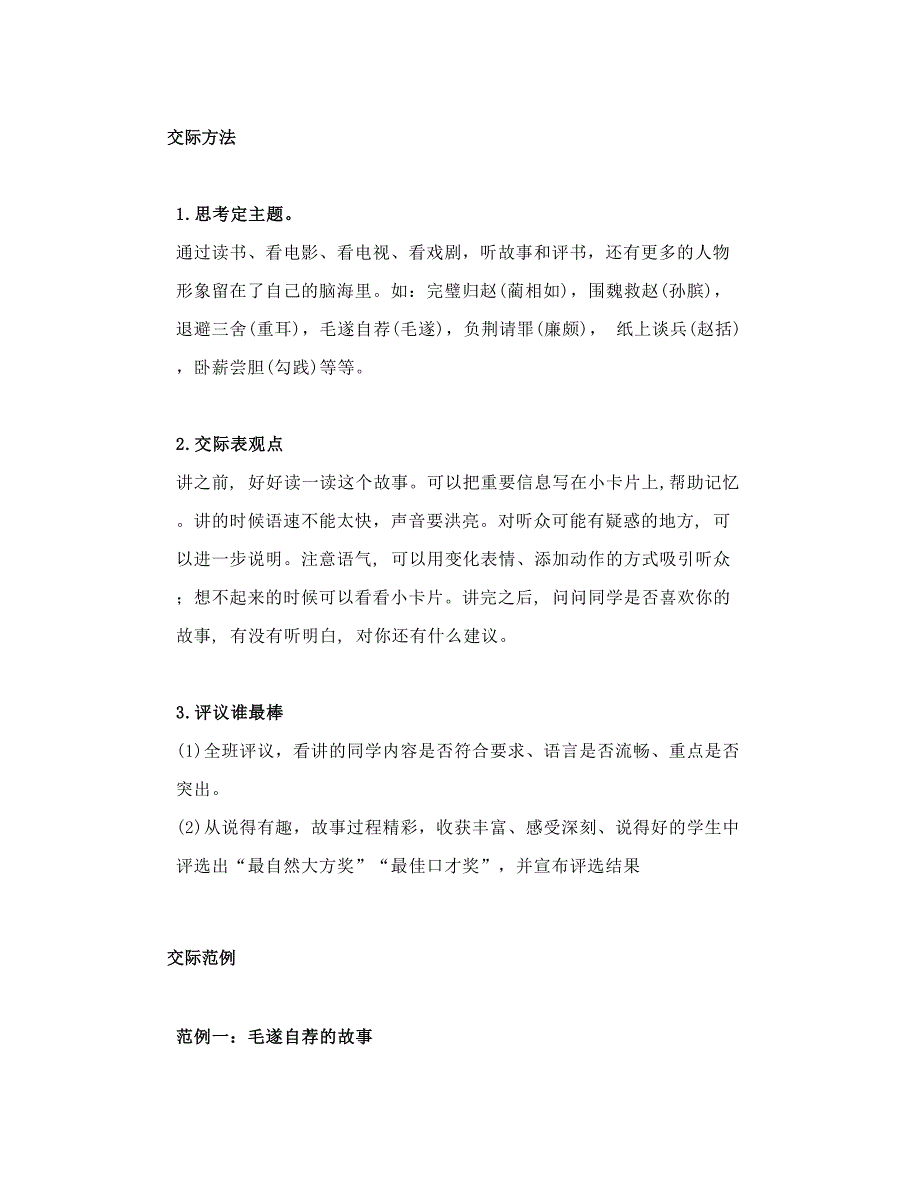 交际方法

1.思考定主题。
通过读书、看电影、看电视、看戏剧，听故事和评书，还有更多的人物形象留在了自己的脑海里。如：完璧归赵(蔺相如)，围魏救赵(孙膑)，退避三舍(重耳)，毛遂自荐(毛遂)，负荆请罪(廉颇)， 纸上谈兵(赵括)，卧薪尝胆(勾践)等等。

2.交际表观点
讲之前, 好好读一读这个故事。可以把重要信息写在小卡片上,帮助记忆。讲的时候语速不能太快，声音要洪亮。对听众可能有疑惑的地方, 可以进一步说明。注意语气, 可以用变化表情、添加动作的方式吸引听众；想不起来的时候可以看看小卡片。讲完之后, 问问同学是否喜欢你的故事, 有没有听明白, 对你还有什么建议。

3.评议谁最棒
(1)全班评议，看讲的同学内容是否符合要求、语言是否流畅、重点是否突出。
(2)从说得有趣，故事过程精彩，收获丰富、感受深刻、说得好的学生中评选出“最自然大方奖”“最佳口才奖”，并宣布评选结果

交际范例

范例一：毛遂自荐的故事